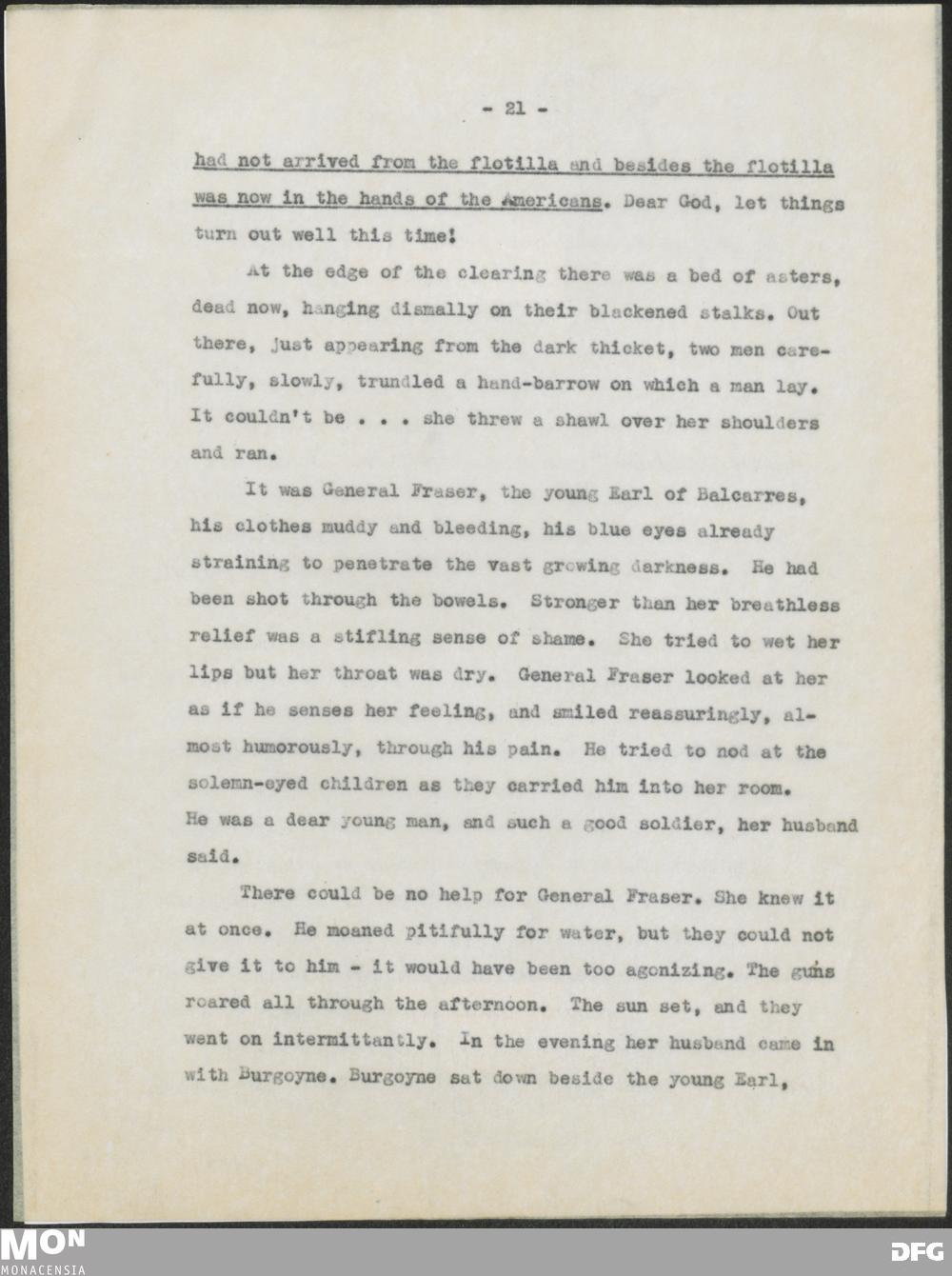 - 21 -

had not arrived from the flotilla and besides the flotilla was now in the hands of the Americans. Dear God, let things turn out well this time!

At the edge of the clearing there was a bed of asters, dead now, hanging dismally on their blackened stalks. Out there, just appearing from the dark thicket, two men carefully, slowly, trundled a hand-barrow on which a man lay. It couldn't be . . . she threw a shawl over her shoulders and ran.

It was General Fraser, the young Earl of Balcarres, his clothes muddy and bleeding, his blue eyes already straining to penetrate the vast growing darkness. He had been shot through the bowels. Stronger than her breathless relief was a stifling sense of shame. She tried to wet her lips but her throat was dry. General Fraser looked at her as if he senses her feeling, and smiled reassuringly, almost humorously, through his pain. He tried to nod at the solemn-eyed children as they carried him into her room. He was a dear young man, and such a good soldier, her husband said.

There could be no help for General Fraser. She knew it at once. He moaned pitifully for water, but they could not give it to him - it would have been too agonizing. The guns roared all through the afternoon. The sun set, and they went on intermittantly. In the evening her husband came in with Burgoyne. Burgoyne sat down beside the young Earl,

MON
MONACENSIA

DFG